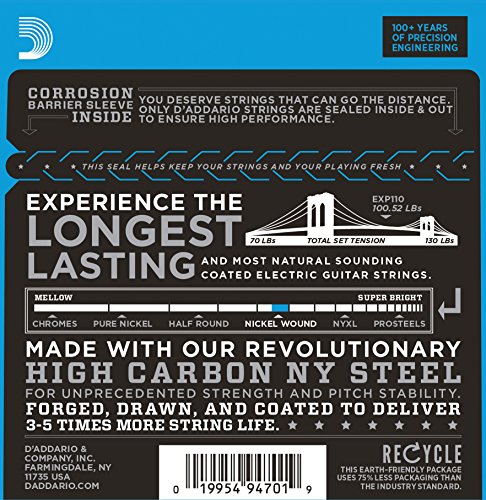 100+ YEARS OF PRECISION ENGINEERING

CORROSION BARRIER SLEEVE INSIDE

YOU DESERVE STRINGS THAT CAN GO THE DISTANCE. ONLY D'ADDARIO STRINGS ARE SEALED INSIDE & OUT TO ENSURE HIGH PERFORMANCE.

THIS SEAL HELPS KEEP YOUR STRINGS AND YOUR PLAYING FRESH

EXPERIENCE THE LONGEST LASTING

EXP110 100.52 LBs

70 LBs TOTAL SET TENSION 130 LBs

AND MOST NATURAL SOUNDING COATED ELECTRIC GUITAR STRINGS.

MELLOW SUPER BRIGHT

CHROMES PURE NICKEL HALF ROUND NICKEL WOUND NYXL PROSTEELS

MADE WITH OUR REVOLUTIONARY HIGH CARBON NY STEEL FOR UNPRECEDENTED STRENGTH AND PITCH STABILITY. FORGED, DRAWN, AND COATED TO DELIVER 3-5 TIMES MORE STRING LIFE.

D'ADDARIO & COMPANY, INC. FARMINGDALE, NY 11735 USA DADDARIO.COM

0 19954 94701 9

RECYCLE

THIS EARTH-FRIENDLY PACKAGE USES 75% LESS PACKAGING THAN THE INDUSTRY STANDARD.